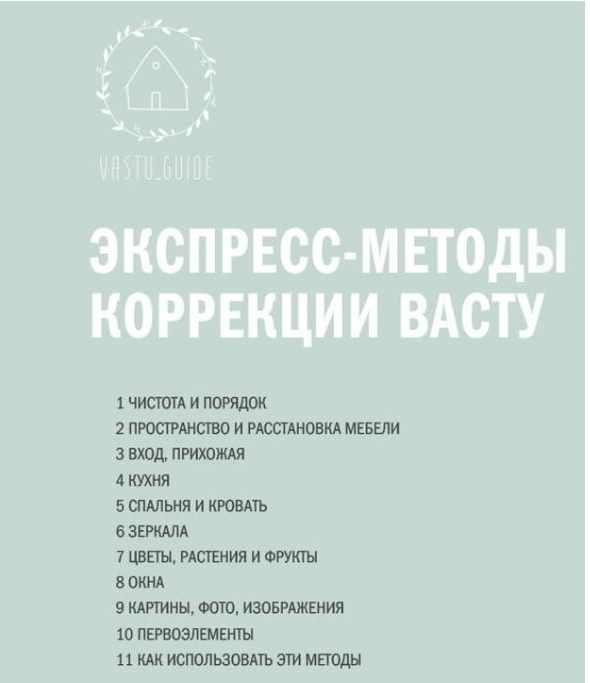 VASTU_GUIDE

ЭКСПРЕСС-МЕТОДЫ КОРРЕКЦИИ ВАСТУ

1 ЧИСТОТА И ПОРЯДОК
2 ПРОСТРАНСТВО И РАССТАНОВКА МЕБЕЛИ
3 ВХОД, ПРИХОЖАЯ
4 КУХНЯ
5 СПАЛЬНЯ И КРОВАТЬ
6 ЗЕРКАЛА
7 ЦВЕТЫ, РАСТЕНИЯ И ФРУКТЫ
8 ОКНА
9 КАРТИНЫ, ФОТО, ИЗОБРАЖЕНИЯ
10 ПЕРВОЭЛЕМЕНТЫ
11 КАК ИСПОЛЬЗОВАТЬ ЭТИ МЕТОДЫ